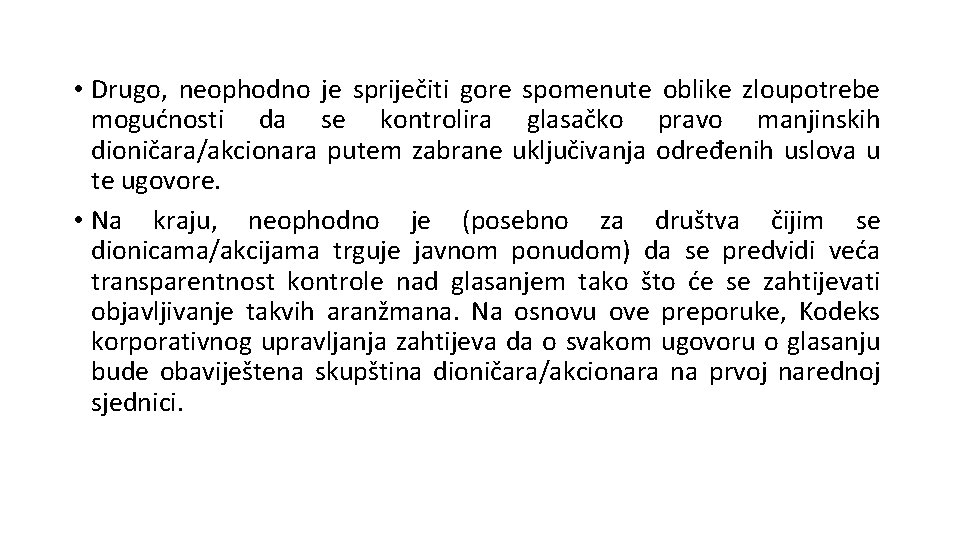 • Drugo, neophodno je spriječiti gore spomenute oblike zloupotrebe mogućnosti da se kontrolira glasačko pravo manjinskih dioničara/akcionara putem zabrane uključivanja određenih uslova u te ugovore.

• Na kraju, neophodno je (posebno za društva čijim se dionicama/akcijama trguje javnom ponudom) da se predvidi veća transparentnost kontrole nad glasanjem tako što će se zahtijevati objavljivanje takvih aranžmana. Na osnovu ove preporuke, Kodeks korporativnog upravljanja zahtijeva da o svakom ugovoru o glasanju bude obaviještena skupština dioničara/akcionara na prvoj narednoj sjednici.